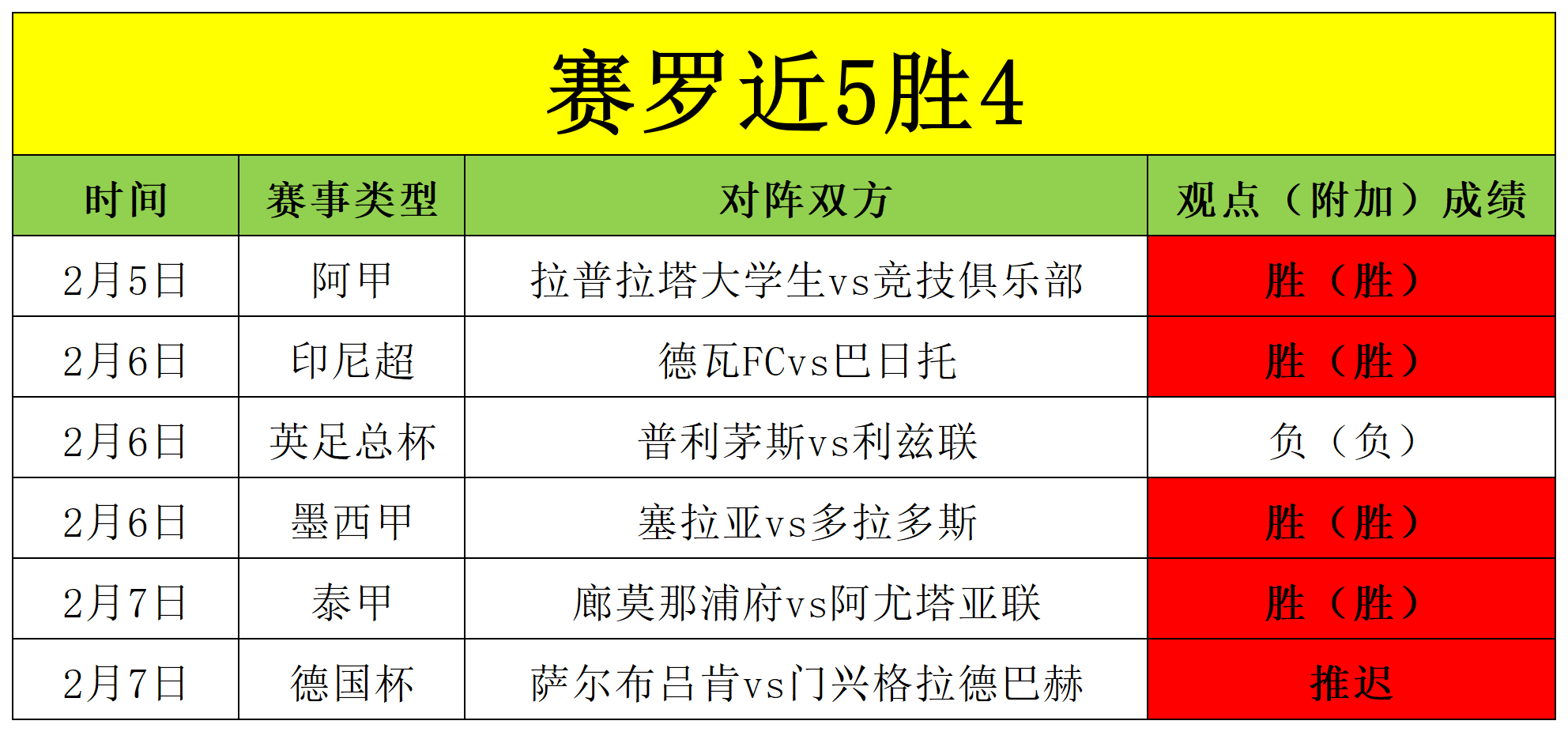 赛罗近5胜4

| 时间 | 赛事类型 | 对阵双方 | 观点（附加）成绩 |
|---|---|---|---|
| 2月5日 | 阿甲 | 拉普拉塔大学生vs竞技俱乐部 | 胜（胜） |
| 2月6日 | 印尼超 | 德瓦FCvs巴日托 | 胜（胜） |
| 2月6日 | 英足总杯 | 普利茅斯vs利兹联 | 负（负） |
| 2月6日 | 墨西甲 | 塞拉亚vs多拉多斯 | 胜（胜） |
| 2月7日 | 泰甲 | 廊莫那浦府vs阿尤塔亚联 | 胜（胜） |
| 2月7日 | 德国杯 | 萨尔布吕肯vs门兴格拉德巴赫 | 推迟 |